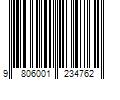 9 806001 234762